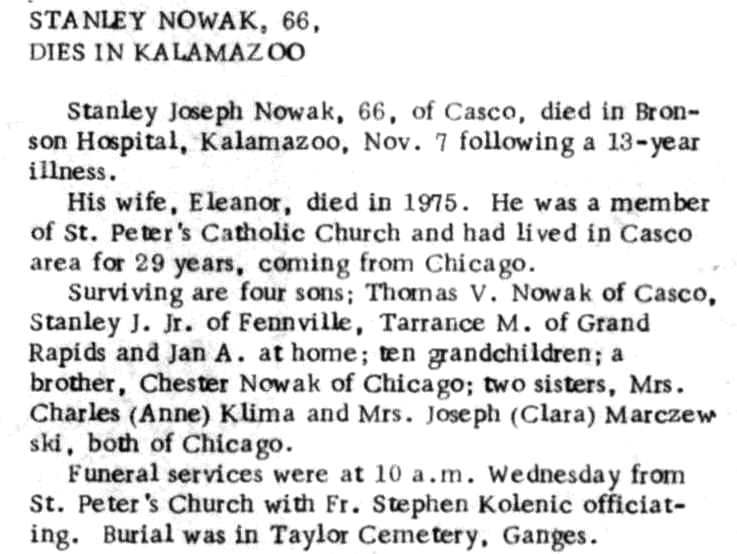 STANLEY NOWAK, 66,
DIES IN KALAMAZOO

Stanley Joseph Nowak, 66, of Casco, died in Bronson Hospital, Kalamazoo, Nov. 7 following a 13-year illness.

His wife, Eleanor, died in 1975. He was a member of St. Peter's Catholic Church and had lived in Casco area for 29 years, coming from Chicago.

Surviving are four sons; Thomas V. Nowak of Casco, Stanley J. Jr. of Fennville, Tarrance M. of Grand Rapids and Jan A. at home; ten grandchildren; a brother, Chester Nowak of Chicago; two sisters, Mrs. Charles (Anne) Klima and Mrs. Joseph (Clara) Marczewski, both of Chicago.

Funeral services were at 10 a.m. Wednesday from St. Peter's Church with Fr. Stephen Kolenic officiating. Burial was in Taylor Cemetery, Ganges.